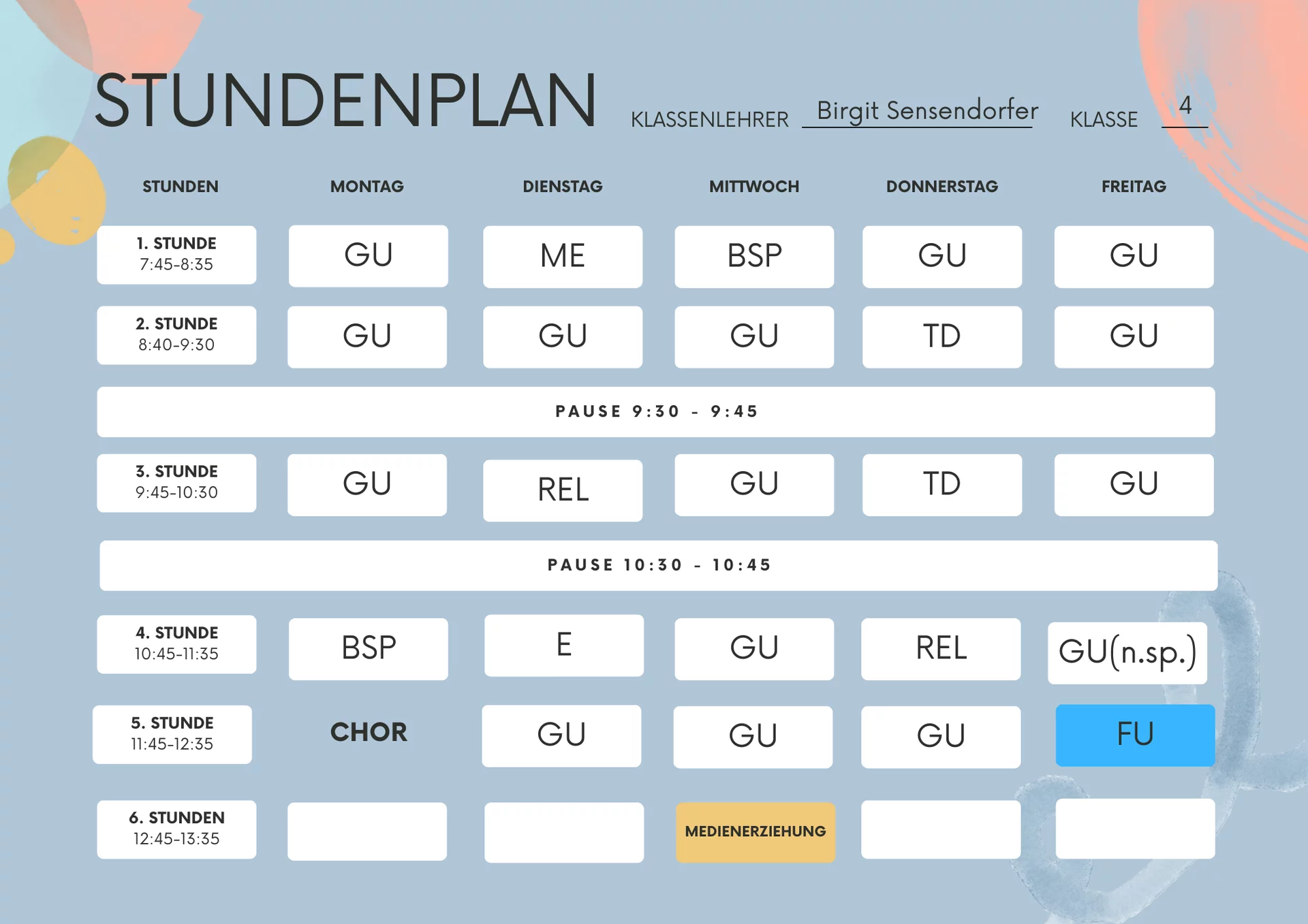 STUNDENPLAN KLASSENLEHRER Birgit Sensendorfer KLASSE 4

| STUNDEN | MONTAG | DIENSTAG | MITTWOCH | DONNERSTAG | FREITAG |
|---|---|---|---|---|---|
| 1. STUNDE 7:45-8:35 | GU | ME | BSP | GU | GU |
| 2. STUNDE 8:40-9:30 | GU | GU | GU | TD | GU |
| PAUSE 9:30 - 9:45 | | | | | |
| 3. STUNDE 9:45-10:30 | GU | REL | GU | TD | GU |
| PAUSE 10:30 - 10:45 | | | | | |
| 4. STUNDE 10:45-11:35 | BSP | E | GU | REL | GU(n.sp.) |
| 5. STUNDE 11:45-12:35 | CHOR | GU | GU | GU | FU |
| 6. STUNDEN 12:45-13:35 | | | MEDIENERZIEHUNG | | |